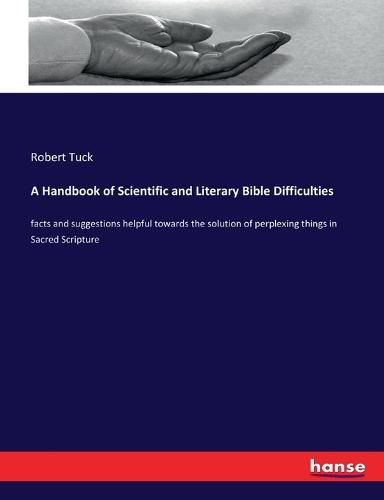 Robert Tuck

A Handbook of Scientific and Literary Bible Difficulties

facts and suggestions helpful towards the solution of perplexing things in Sacred Scripture

hanse